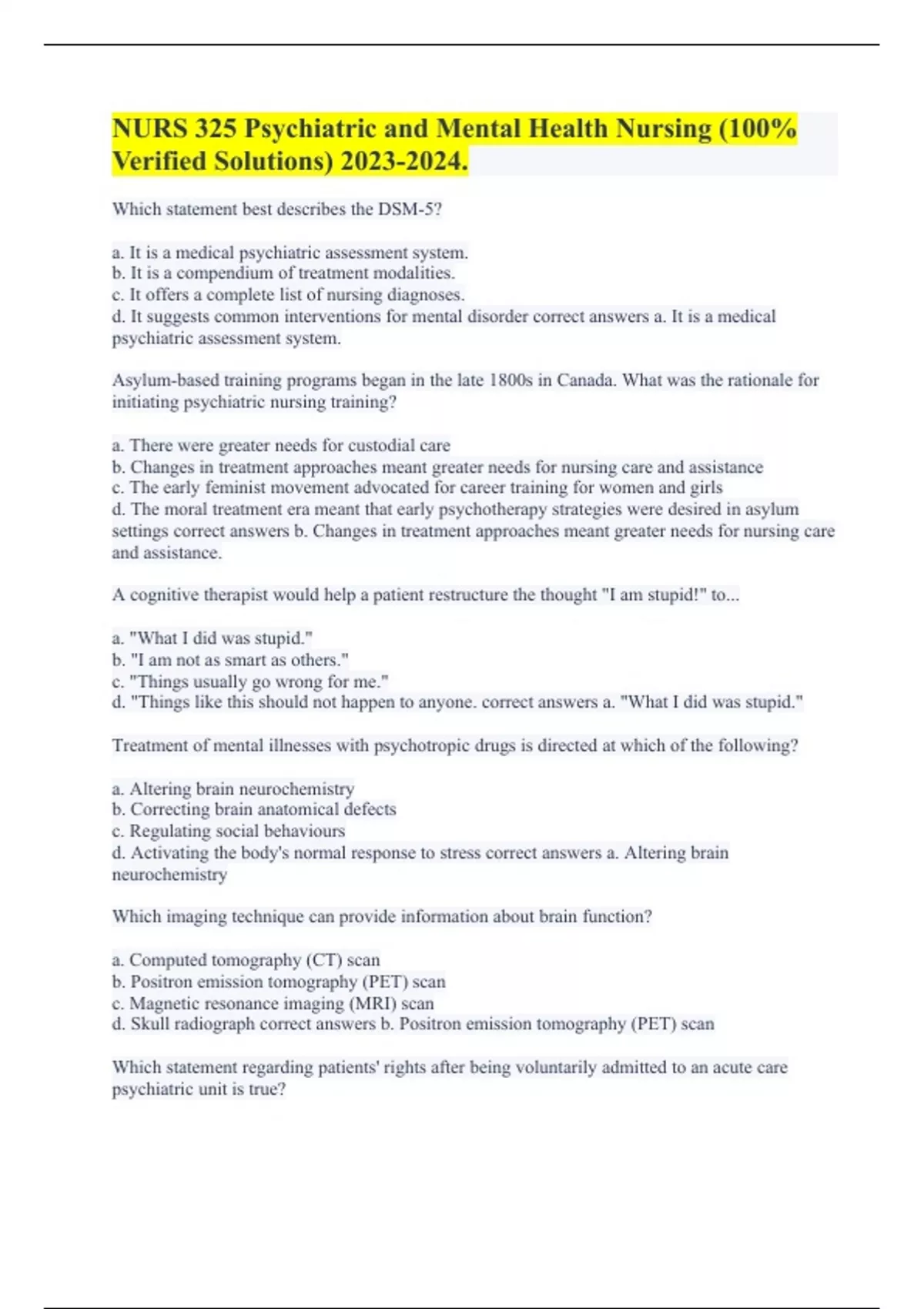 NURS 325 Psychiatric and Mental Health Nursing (100% Verified Solutions) 2023-2024.

Which statement best describes the DSM-5?

a. It is a medical psychiatric assessment system.
b. It is a compendium of treatment modalities.
c. It offers a complete list of nursing diagnoses.
d. It suggests common interventions for mental disorder correct answers a. It is a medical psychiatric assessment system.

Asylum-based training programs began in the late 1800s in Canada. What was the rationale for initiating psychiatric nursing training?

a. There were greater needs for custodial care
b. Changes in treatment approaches meant greater needs for nursing care and assistance
c. The early feminist movement advocated for career training for women and girls
d. The moral treatment era meant that early psychotherapy strategies were desired in asylum settings correct answers b. Changes in treatment approaches meant greater needs for nursing care and assistance.

A cognitive therapist would help a patient restructure the thought "I am stupid!" to...

a. "What I did was stupid."
b. "I am not as smart as others."
c. "Things usually go wrong for me."
d. "Things like this should not happen to anyone. correct answers a. "What I did was stupid."

Treatment of mental illnesses with psychotropic drugs is directed at which of the following?

a. Altering brain neurochemistry
b. Correcting brain anatomical defects
c. Regulating social behaviours
d. Activating the body's normal response to stress correct answers a. Altering brain neurochemistry

Which imaging technique can provide information about brain function?

a. Computed tomography (CT) scan
b. Positron emission tomography (PET) scan
c. Magnetic resonance imaging (MRI) scan
d. Skull radiograph correct answers b. Positron emission tomography (PET) scan

Which statement regarding patients' rights after being voluntarily admitted to an acute care psychiatric unit is true?